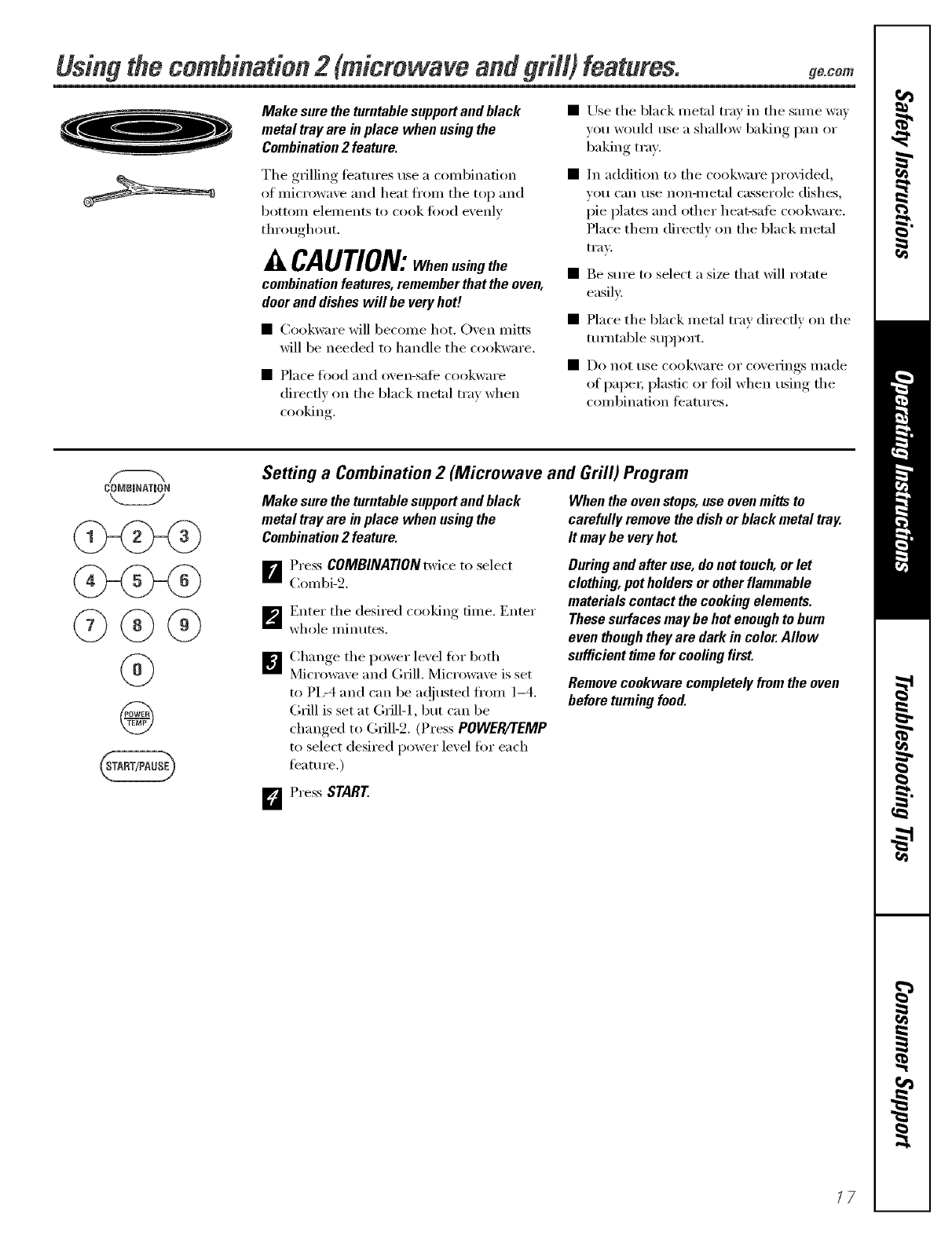 Using the combination 2 (microwave and grill) features. ge.com

Make sure the turntable support and black metal tray are in place when using the Combination 2 feature.

The grilling features use a combination of microwave and heat from the top and bottom elements to cook food evenly throughout.

CAUTION: When using the combination features, remember that the oven, door and dishes will be very hot!

■ Cookware will become hot. Oven mitts will be needed to handle the cookware.

■ Place food and oven-safe cookware directly on the black metal tray when cooking.

■ Use the black metal tray in the same way you would use a shallow baking pan or baking tray.

■ In addition to the cookware provided, you can use non-metal casserole dishes, pie plates and other heat-safe cookware. Place them directly on the black metal tray.

■ Be sure to select a size that will rotate easily.

■ Place the black metal tray directly on the turntable support.

■ Do not use cookware or coverings made of paper, plastic or foil when using the combination features.

COMBINATION
1 2 3
4 5 6
7 8 9
0
POWER TEMP
START/PAUSE

Setting a Combination 2 (Microwave and Grill) Program

Make sure the turntable support and black metal tray are in place when using the Combination 2 feature.

1 Press COMBINATION twice to select Combi-2.

2 Enter the desired cooking time. Enter whole minutes.

3 Change the power level for both Microwave and Grill. Microwave is set to PL-4 and can be adjusted from 1–4. Grill is set at Grill-1, but can be changed to Grill-2. (Press POWER/TEMP to select desired power level for each feature.)

4 Press START.

When the oven stops, use oven mitts to carefully remove the dish or black metal tray. It may be very hot.

During and after use, do not touch, or let clothing, pot holders or other flammable materials contact the cooking elements. These surfaces may be hot enough to burn even though they are dark in color. Allow sufficient time for cooling first.

Remove cookware completely from the oven before turning food.

Safety Instructions
Operating Instructions
Troubleshooting Tips
Consumer Support

17